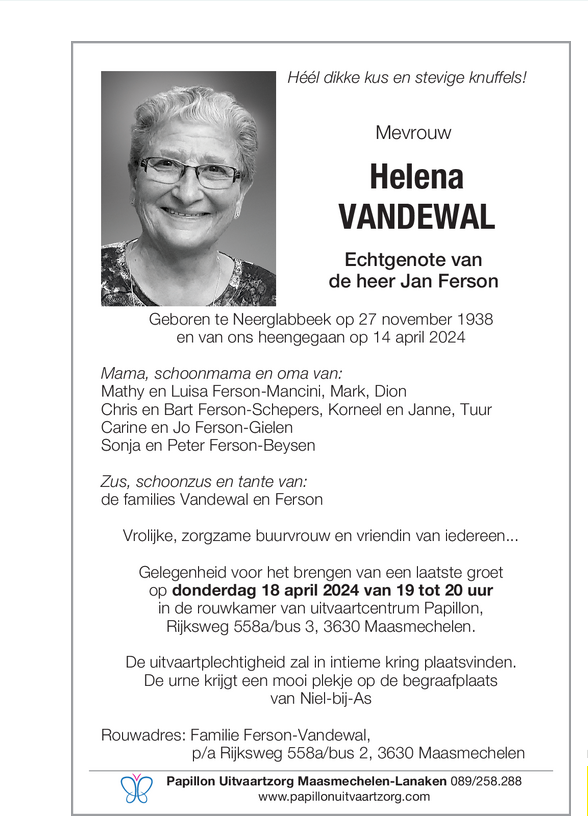 Héél dikke kus en stevige knuffels!

Mevrouw

Helena
VANDEWAL

Echtgenote van
de heer Jan Ferson

Geboren te Neerglabbeek op 27 november 1938
en van ons heengegaan op 14 april 2024

Mama, schoonmama en oma van:
Mathy en Luisa Ferson-Mancini, Mark, Dion
Chris en Bart Ferson-Schepers, Korneel en Janne, Tuur
Carine en Jo Ferson-Gielen
Sonja en Peter Ferson-Beysen

Zus, schoonzus en tante van:
de families Vandewal en Ferson

Vrolijke, zorgzame buurvrouw en vriendin van iedereen...

Gelegenheid voor het brengen van een laatste groet
op donderdag 18 april 2024 van 19 tot 20 uur
in de rouwkamer van uitvaartcentrum Papillon,
Rijksweg 558a/bus 3, 3630 Maasmechelen.

De uitvaartplechtigheid zal in intieme kring plaatsvinden.
De urne krijgt een mooi plekje op de begraafplaats
van Niel-bij-As

Rouwadres: Familie Ferson-Vandewal,
p/a Rijksweg 558a/bus 2, 3630 Maasmechelen

Papillon Uitvaartzorg Maasmechelen-Lanaken 089/258.288
www.papillonuitvaartzorg.com